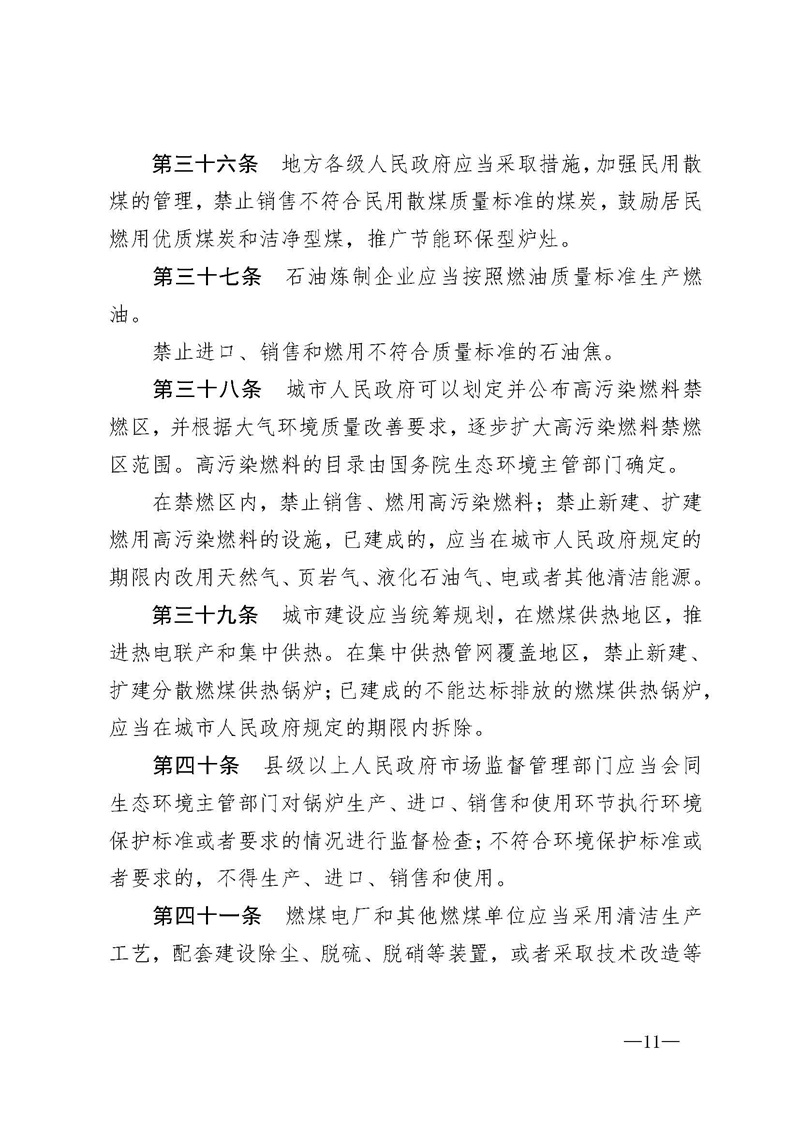 第三十六条　地方各级人民政府应当采取措施，加强民用散煤的管理，禁止销售不符合民用散煤质量标准的煤炭，鼓励居民燃用优质煤炭和洁净型煤，推广节能环保型炉灶。

第三十七条　石油炼制企业应当按照燃油质量标准生产燃油。

禁止进口、销售和燃用不符合质量标准的石油焦。

第三十八条　城市人民政府可以划定并公布高污染燃料禁燃区，并根据大气环境质量改善要求，逐步扩大高污染燃料禁燃区范围。高污染燃料的目录由国务院生态环境主管部门确定。

在禁燃区内，禁止销售、燃用高污染燃料；禁止新建、扩建燃用高污染燃料的设施，已建成的，应当在城市人民政府规定的期限内改用天然气、页岩气、液化石油气、电或者其他清洁能源。

第三十九条　城市建设应当统筹规划，在燃煤供热地区，推进热电联产和集中供热。在集中供热管网覆盖地区，禁止新建、扩建分散燃煤供热锅炉；已建成的不能达标排放的燃煤供热锅炉，应当在城市人民政府规定的期限内拆除。

第四十条　县级以上人民政府市场监督管理部门应当会同生态环境主管部门对锅炉生产、进口、销售和使用环节执行环境保护标准或者要求的情况进行监督检查；不符合环境保护标准或者要求的，不得生产、进口、销售和使用。

第四十一条　燃煤电厂和其他燃煤单位应当采用清洁生产工艺，配套建设除尘、脱硫、脱硝等装置，或者采取技术改造等

—11—